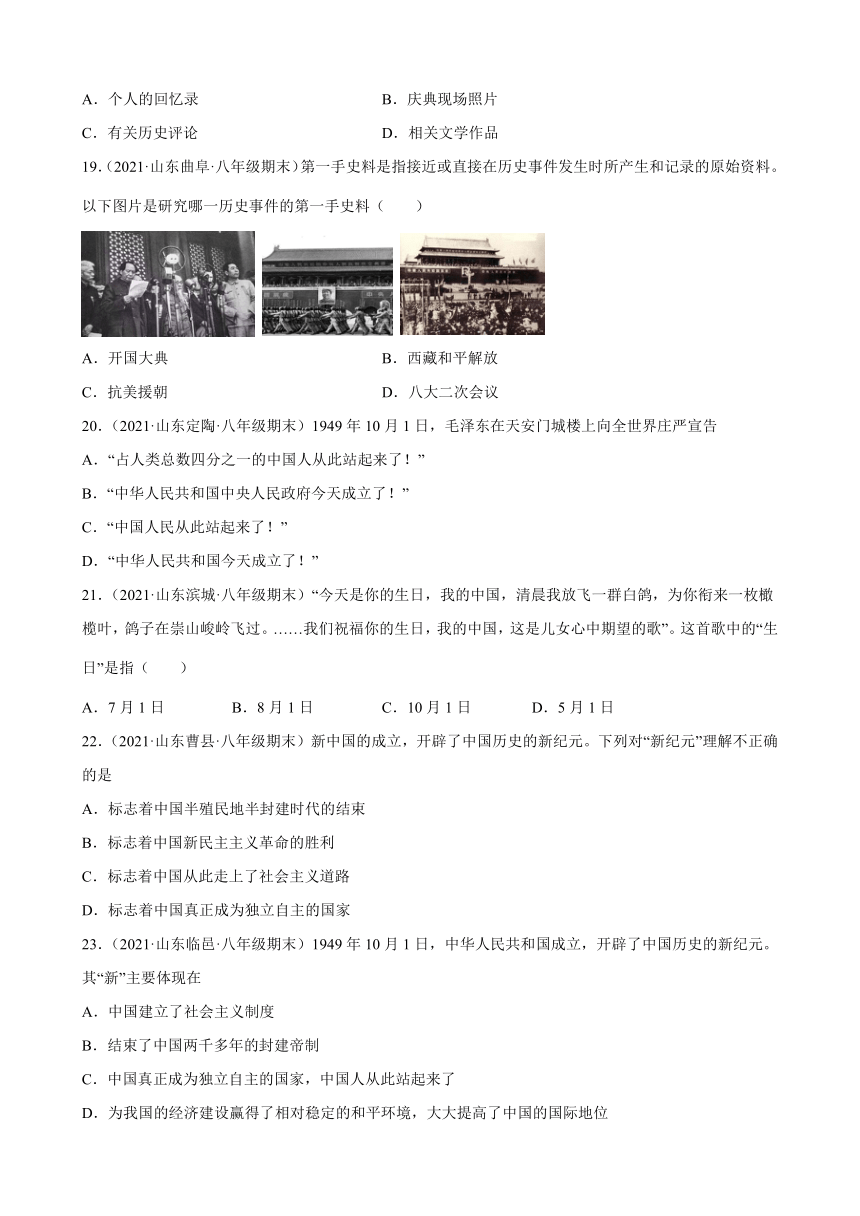 A．个人的回忆录　　B．庆典现场照片

C．有关历史评论　　D．相关文学作品

19．(2021·山东曲阜·八年级期末）第一手史料是指接近或直接在历史事件发生时所产生和记录的原始资料。以下图片是研究哪一历史事件的第一手史料（　　）

A．开国大典　　B．西藏和平解放

C．抗美援朝　　D．八大二次会议

20．(2021·山东定陶·八年级期末）1949 年 10 月 1 日，毛泽东在天安门城楼上向全世界庄严宣告

A．“占人类总数四分之一的中国人从此站起来了！”

B．“中华人民共和国中央人民政府今天成立了！”

C．“中国人民从此站起来了！”

D．“中华人民共和国今天成立了！”

21．(2021·山东滨城·八年级期末）“今天是你的生日，我的中国，清晨我放飞一群白鸽，为你衔来一枚橄榄叶，鸽子在崇山峻岭飞过。……我们祝福你的生日，我的中国，这是儿女心中期望的歌”。这首歌中的“生日”是指（　　）

A．7 月 1 日　　B．8 月 1 日　　C．10 月 1 日　　D．5 月 1 日

22．(2021·山东曹县·八年级期末）新中国的成立，开辟了中国历史的新纪元。下列对“新纪元”理解不正确的是

A．标志着中国半殖民地半封建时代的结束

B．标志着中国新民主主义革命的胜利

C．标志着中国从此走上了社会主义道路

D．标志着中国真正成为独立自主的国家

23．(2021·山东临邑·八年级期末）1949 年 10 月 1 日，中华人民共和国成立，开辟了中国历史的新纪元。其“新”主要体现在

A．中国建立了社会主义制度

B．结束了中国两千多年的封建帝制

C．中国真正成为独立自主的国家，中国人从此站起来了

D．为我国的经济建设赢得了相对稳定的和平环境，大大提高了中国的国际地位